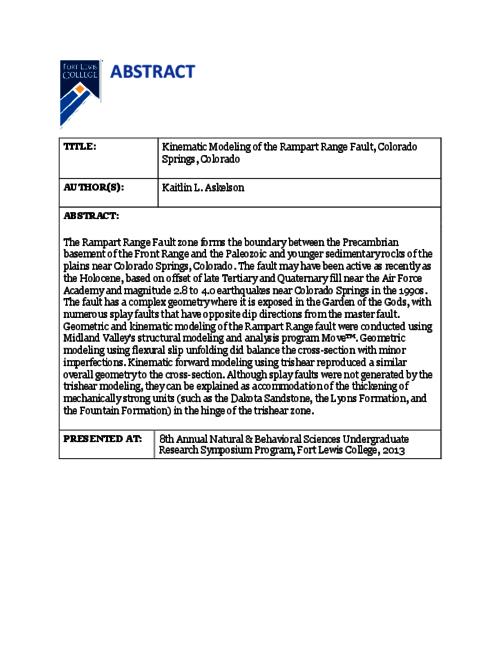 FORT LEWIS COLLEGE

ABSTRACT

| TITLE: | Kinematic Modeling of the Rampart Range Fault, Colorado Springs, Colorado |
|---|---|
| AUTHOR(S): | Kaitlin L. Askelson |

ABSTRACT:

The Rampart Range Fault zone forms the boundary between the Precambrian basement of the Front Range and the Paleozoic and younger sedimentary rocks of the plains near Colorado Springs, Colorado. The fault may have been active as recently as the Holocene, based on offset of late Tertiary and Quaternary fill near the Air Force Academy and magnitude 2.8 to 4.0 earthquakes near Colorado Springs in the 1990s. The fault has a complex geometry where it is exposed in the Garden of the Gods, with numerous splay faults that have opposite dip directions from the master fault. Geometric and kinematic modeling of the Rampart Range fault were conducted using Midland Valley's structural modeling and analysis program Move™. Geometric modeling using flexural slip unfolding did balance the cross-section with minor imperfections. Kinematic forward modeling using trishear reproduced a similar overall geometry to the cross-section. Although splay faults were not generated by the trishear modeling, they can be explained as accommodation of the thickening of mechanically strong units (such as the Dakota Sandstone, the Lyons Formation, and the Fountain Formation) in the hinge of the trishear zone.

| PRESENTED AT: | 8th Annual Natural & Behavioral Sciences Undergraduate Research Symposium Program, Fort Lewis College, 2013 |
|---|---|